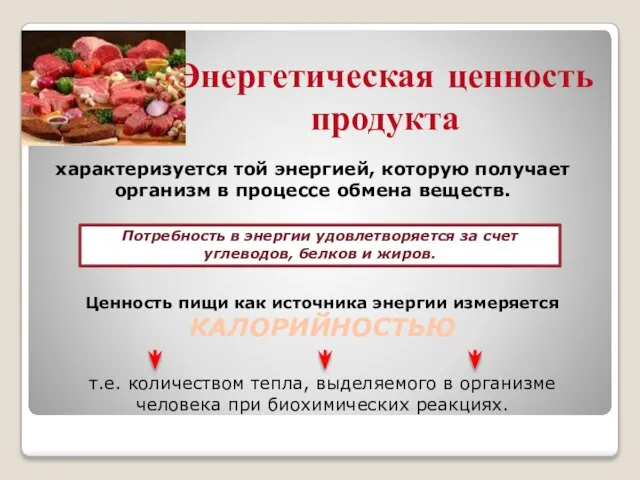 Энергетическая ценность продукта

характеризуется той энергией, которую получает организм в процессе обмена веществ.

Потребность в энергии удовлетворяется за счет углеводов, белков и жиров.

Ценность пищи как источника энергии измеряется КАЛОРИЙНОСТЬЮ

т.е. количеством тепла, выделяемого в организме человека при биохимических реакциях.